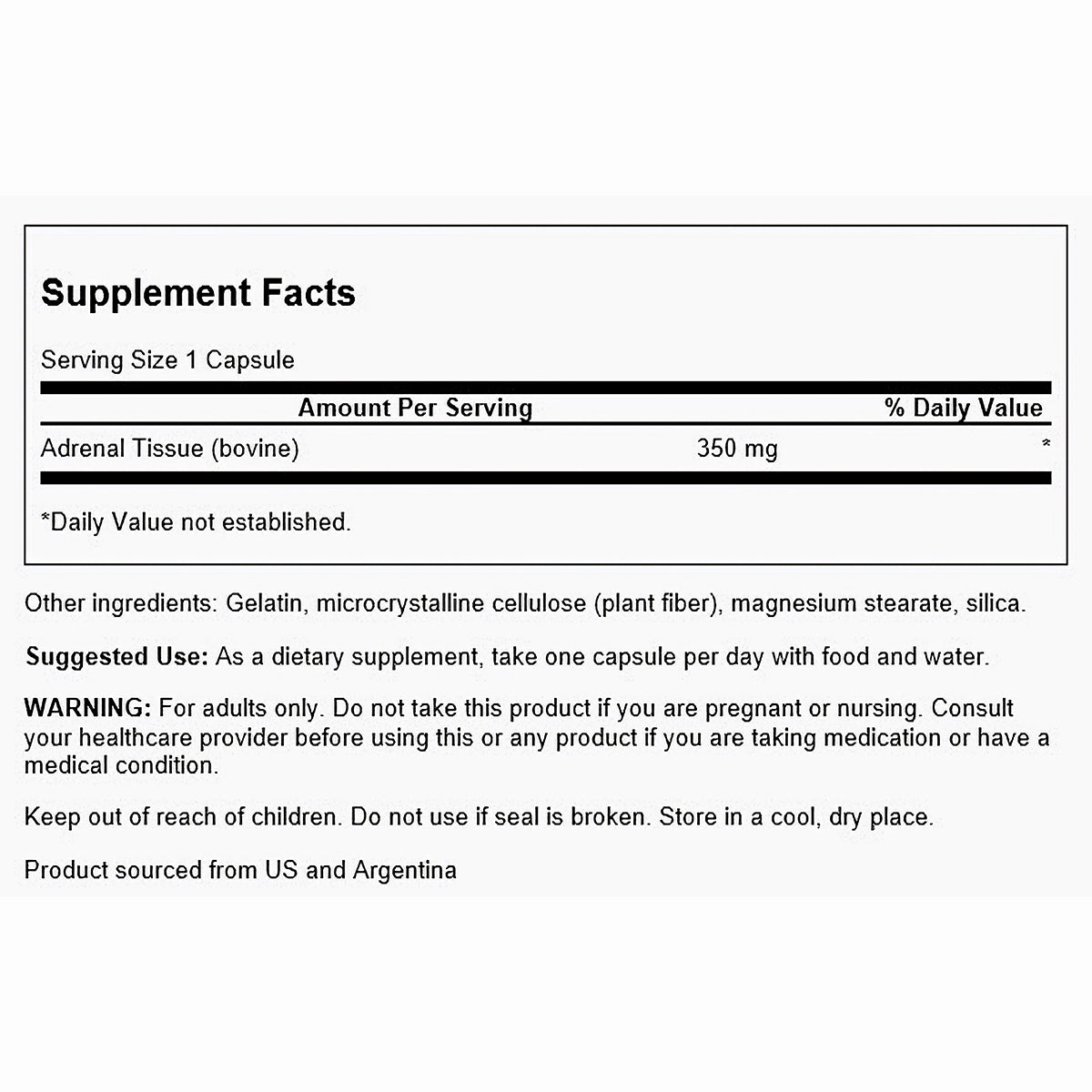 Supplement Facts

Serving Size 1 Capsule

| | Amount Per Serving | % Daily Value |
|---|---|---|
| Adrenal Tissue (bovine) | 350 mg | * |

*Daily Value not established.

Other ingredients: Gelatin, microcrystalline cellulose (plant fiber), magnesium stearate, silica.

Suggested Use: As a dietary supplement, take one capsule per day with food and water.

WARNING: For adults only. Do not take this product if you are pregnant or nursing. Consult your healthcare provider before using this or any product if you are taking medication or have a medical condition.

Keep out of reach of children. Do not use if seal is broken. Store in a cool, dry place.

Product sourced from US and Argentina